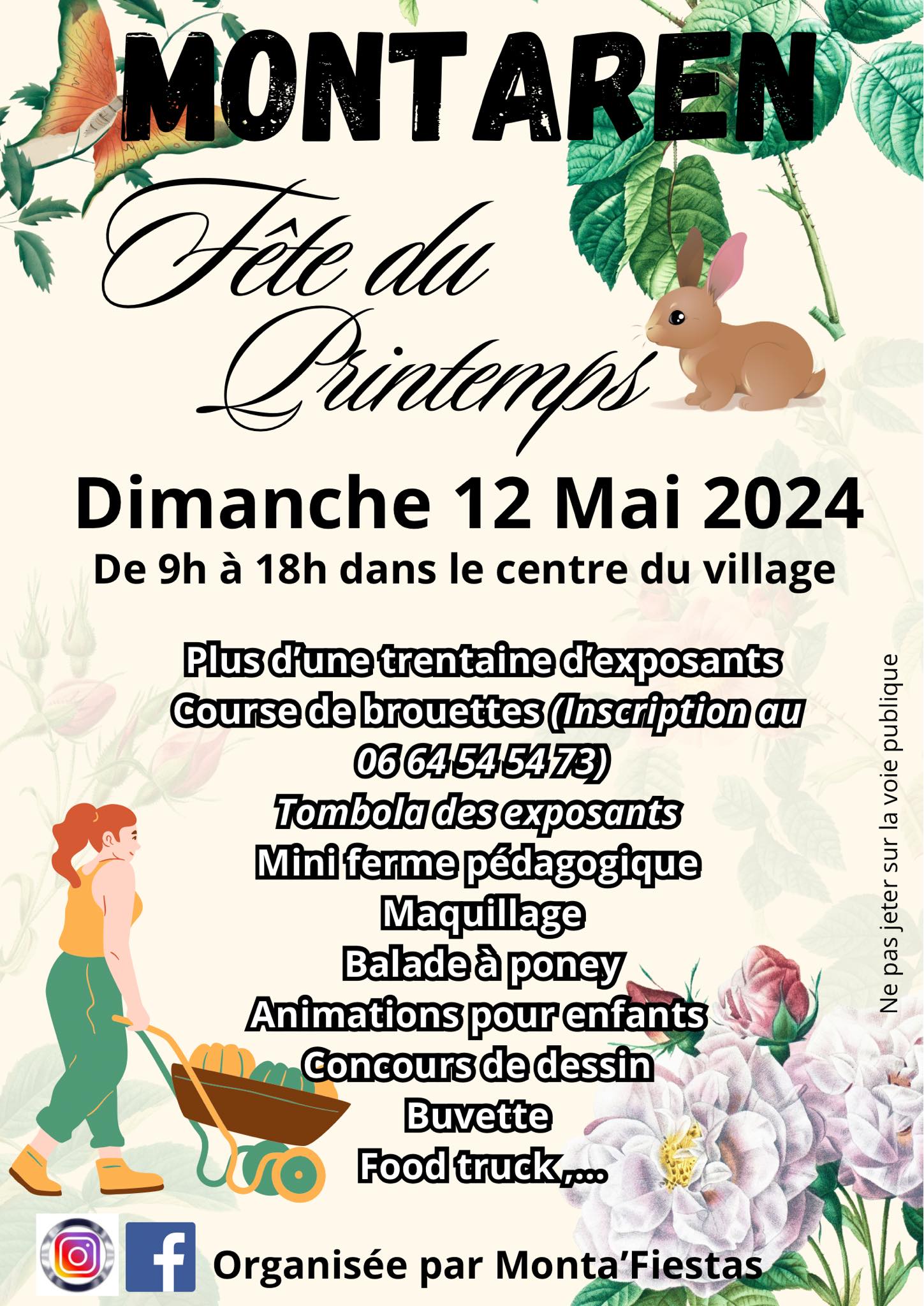 MONTAREN

Fête du Printemps

Dimanche 12 Mai 2024

De 9h à 18h dans le centre du village

Plus d'une trentaine d'exposants
Course de brouettes (Inscription au 06 64 54 54 73)
Tombola des exposants
Mini ferme pédagogique
Maquillage
Balade à poney
Animations pour enfants
Concours de dessin
Buvette
Food truck ,...

Ne pas jeter sur la voie publique

Organisée par Monta'Fiestas